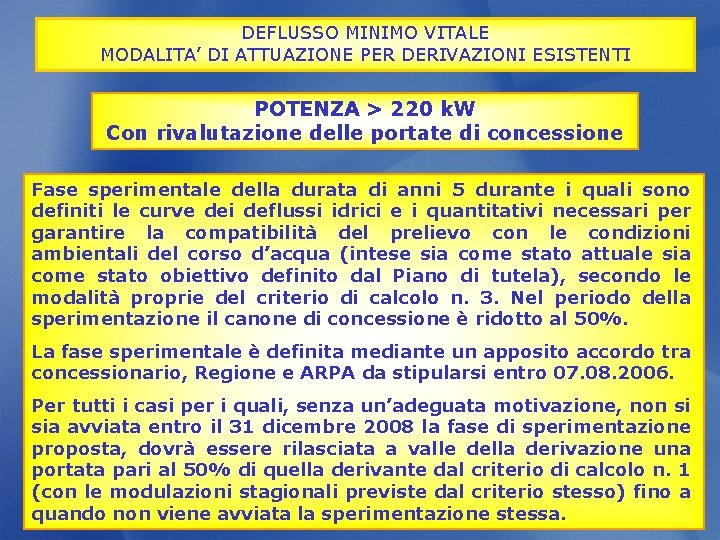 DEFLUSSO MINIMO VITALE
MODALITA' DI ATTUAZIONE PER DERIVAZIONI ESISTENTI

POTENZA > 220 kW
Con rivalutazione delle portate di concessione

Fase sperimentale della durata di anni 5 durante i quali sono definiti le curve dei deflussi idrici e i quantitativi necessari per garantire la compatibilità del prelievo con le condizioni ambientali del corso d'acqua (intese sia come stato attuale sia come stato obiettivo definito dal Piano di tutela), secondo le modalità proprie del criterio di calcolo n. 3. Nel periodo della sperimentazione il canone di concessione è ridotto al 50%.

La fase sperimentale è definita mediante un apposito accordo tra concessionario, Regione e ARPA da stipularsi entro 07.08.2006.

Per tutti i casi per i quali, senza un'adeguata motivazione, non si sia avviata entro il 31 dicembre 2008 la fase di sperimentazione proposta, dovrà essere rilasciata a valle della derivazione una portata pari al 50% di quella derivante dal criterio di calcolo n. 1 (con le modulazioni stagionali previste dal criterio stesso) fino a quando non viene avviata la sperimentazione stessa.